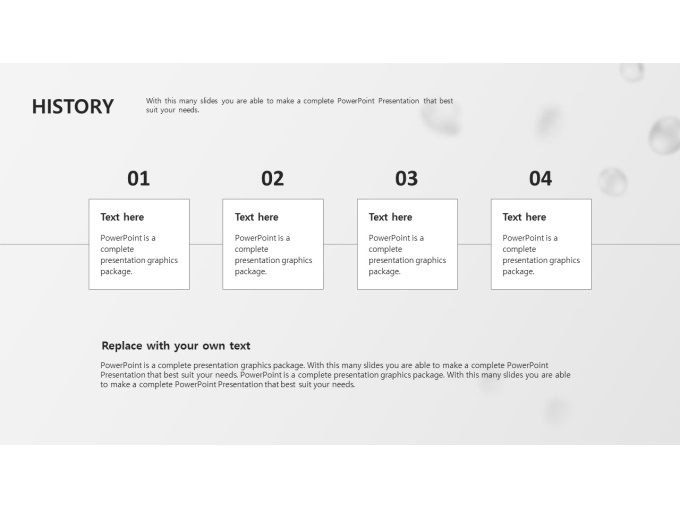 HISTORY

With this many slides you are able to make a complete PowerPoint Presentation that best suit your needs.

01

Text here

PowerPoint is a complete presentation graphics package.

02

Text here

PowerPoint is a complete presentation graphics package.

03

Text here

PowerPoint is a complete presentation graphics package.

04

Text here

PowerPoint is a complete presentation graphics package.

Replace with your own text

PowerPoint is a complete presentation graphics package. With this many slides you are able to make a complete PowerPoint Presentation that best suit your needs. PowerPoint is a complete presentation graphics package. With this many slides you are able to make a complete PowerPoint Presentation that best suit your needs.